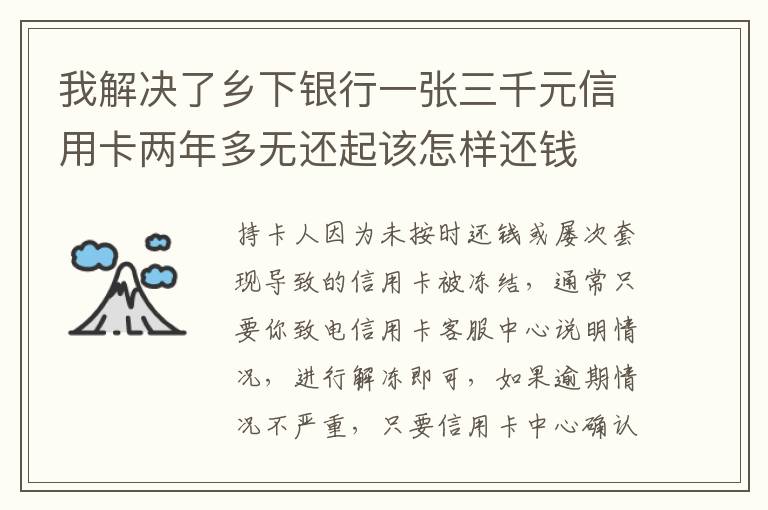 我解决了乡下银行一张三千元信用卡两年多无还起该怎样还钱

持卡人因为未按时还钱或屡次套现导致的信用卡被冻结，通常只要你致电信用卡客服中心说明情况，进行解冻即可，如果逾期情况不严重，只要信用卡中心确认